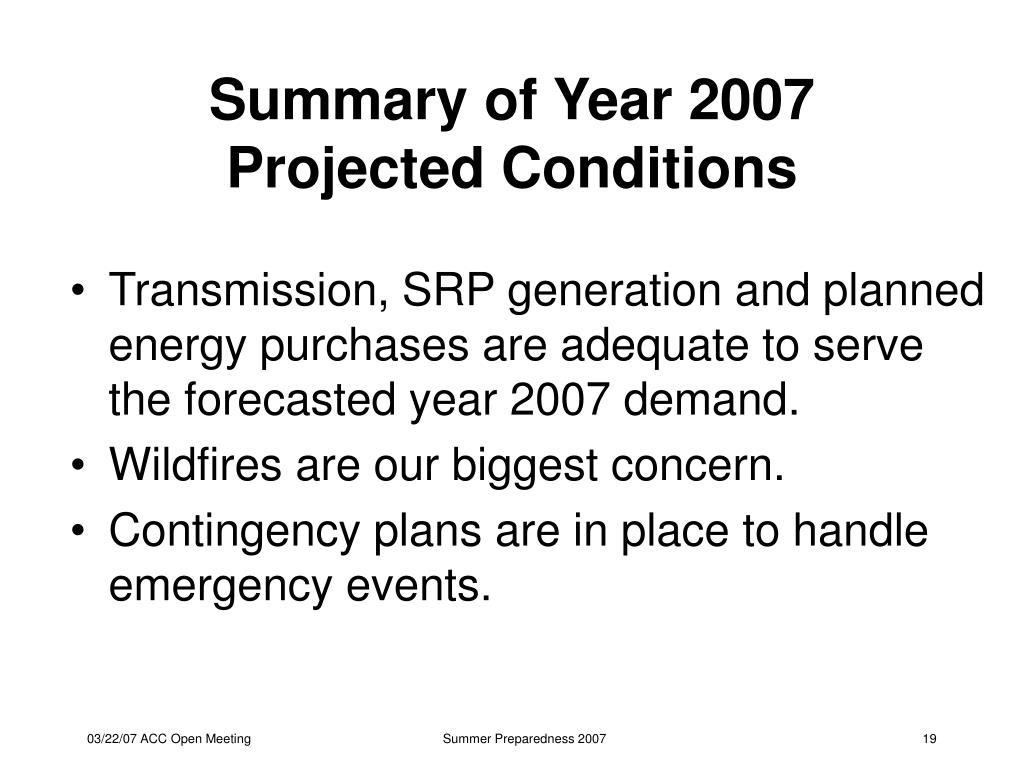 Summary of Year 2007
Projected Conditions

• Transmission, SRP generation and planned energy purchases are adequate to serve the forecasted year 2007 demand.
• Wildfires are our biggest concern.
• Contingency plans are in place to handle emergency events.

03/22/07 ACC Open Meeting

Summer Preparedness 2007

19